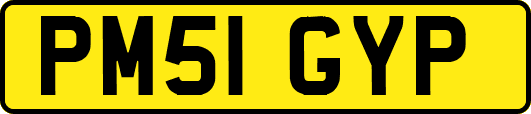 PM51 GYP